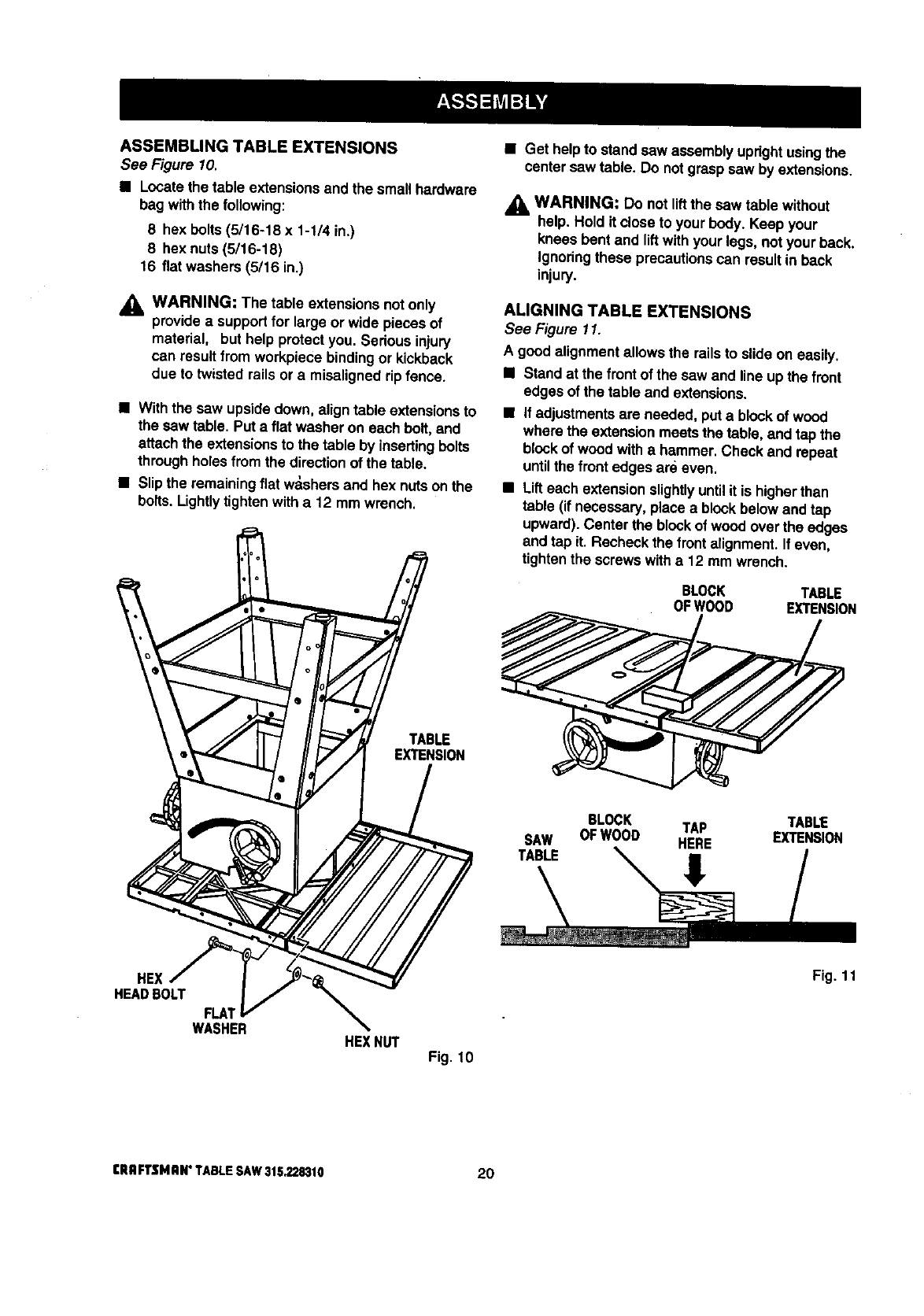 ASSEMBLY

ASSEMBLING TABLE EXTENSIONS
See Figure 10.

■ Locate the table extensions and the small hardware bag with the following:

8 hex bolts (5/16-18 x 1-1/4 in.)
8 hex nuts (5/16-18)
16 flat washers (5/16 in.)

WARNING: The table extensions not only provide a support for large or wide pieces of material, but help protect you. Serious injury can result from workpiece binding or kickback due to twisted rails or a misaligned rip fence.

■ With the saw upside down, align table extensions to the saw table. Put a flat washer on each bolt, and attach the extensions to the table by inserting bolts through holes from the direction of the table.

■ Slip the remaining flat washers and hex nuts on the bolts. Lightly tighten with a 12 mm wrench.

TABLE EXTENSION

HEX HEAD BOLT

FLAT WASHER

HEX NUT

Fig. 10

■ Get help to stand saw assembly upright using the center saw table. Do not grasp saw by extensions.

WARNING: Do not lift the saw table without help. Hold it close to your body. Keep your knees bent and lift with your legs, not your back. Ignoring these precautions can result in back injury.

ALIGNING TABLE EXTENSIONS
See Figure 11.

A good alignment allows the rails to slide on easily.

■ Stand at the front of the saw and line up the front edges of the table and extensions.

■ If adjustments are needed, put a block of wood where the extension meets the table, and tap the block of wood with a hammer. Check and repeat until the front edges are even.

■ Lift each extension slightly until it is higher than table (if necessary, place a block below and tap upward). Center the block of wood over the edges and tap it. Recheck the front alignment. If even, tighten the screws with a 12 mm wrench.

BLOCK OF WOOD

TABLE EXTENSION

SAW TABLE

BLOCK OF WOOD

TAP HERE

TABLE EXTENSION

Fig. 11

CRAFTSMAN® TABLE SAW 315.228310

20